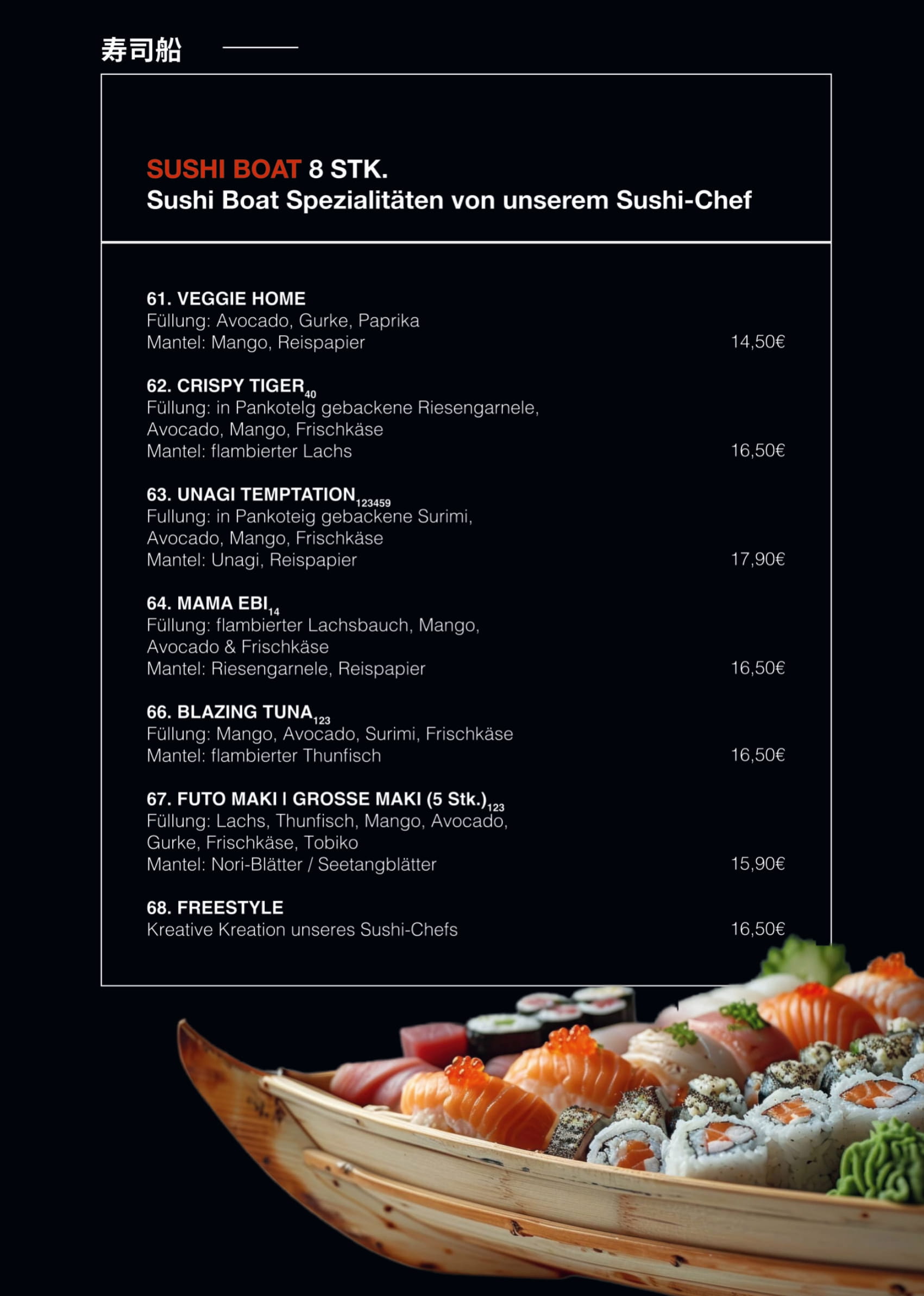 寿司船

SUSHI BOAT 8 STK.
Sushi Boat Spezialitäten von unserem Sushi-Chef

61. VEGGIE HOME
Füllung: Avocado, Gurke, Paprika
Mantel: Mango, Reispapier 14,50€

62. CRISPY TIGER$_{40}$
Füllung: in Pankotelg gebackene Riesengarnele, Avocado, Mango, Frischkäse
Mantel: flambierter Lachs 16,50€

63. UNAGI TEMPTATION$_{123459}$
Fullung: in Pankoteig gebackene Surimi, Avocado, Mango, Frischkäse
Mantel: Unagi, Reispapier 17,90€

64. MAMA EBI$_{14}$
Füllung: flambierter Lachsbauch, Mango, Avocado & Frischkäse
Mantel: Riesengarnele, Reispapier 16,50€

66. BLAZING TUNA$_{123}$
Füllung: Mango, Avocado, Surimi, Frischkäse
Mantel: flambierter Thunfisch 16,50€

67. FUTO MAKI I GROSSE MAKI (5 Stk.)$_{123}$
Füllung: Lachs, Thunfisch, Mango, Avocado, Gurke, Frischkäse, Tobiko
Mantel: Nori-Blätter / Seetangblätter 15,90€

68. FREESTYLE
Kreative Kreation unseres Sushi-Chefs 16,50€